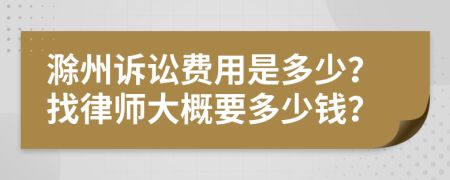 滁州诉讼费用是多少?
找律师大概要多少钱?